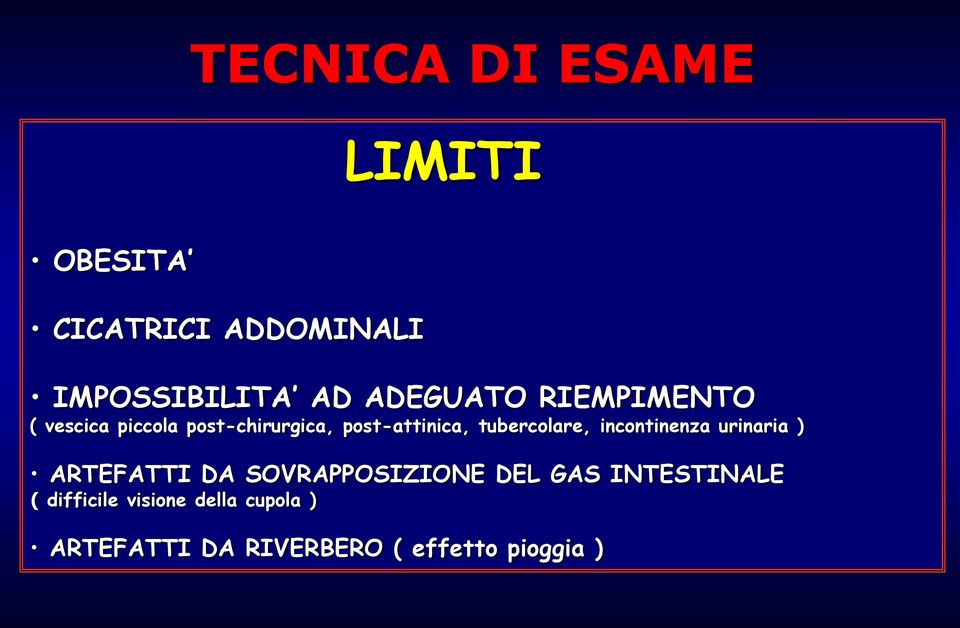 TECNICA DI ESAME

LIMITI

• OBESITA'

• CICATRICI ADDOMINALI

• IMPOSSIBILITA' AD ADEGUATO RIEMPIMENTO
( vescica piccola post-chirurgica, post-attinica, tubercolare, incontinenza urinaria )

• ARTEFATTI DA SOVRAPPOSIZIONE DEL GAS INTESTINALE
( difficile visione della cupola )

• ARTEFATTI DA RIVERBERO ( effetto pioggia )